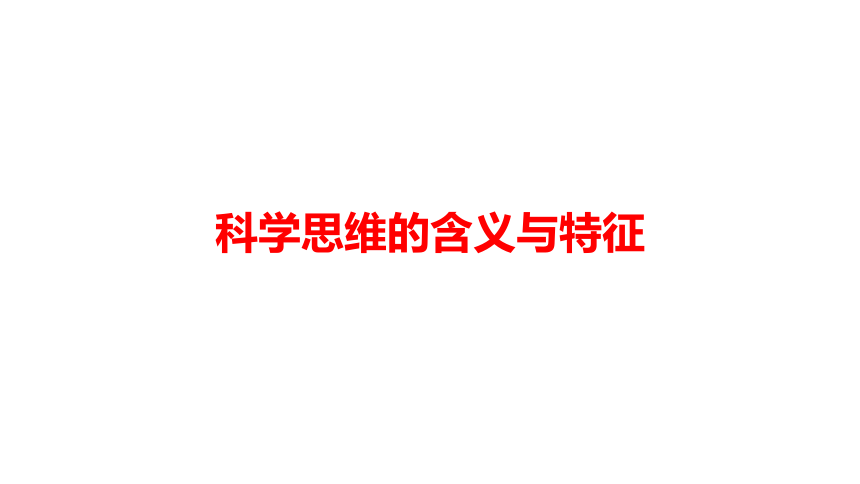 科学思维的含义与特征